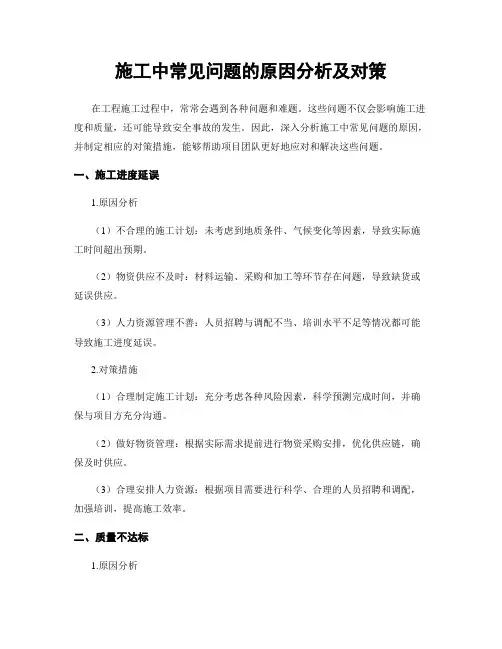 施工中常见问题的原因分析及对策

在工程施工过程中，常常会遇到各种问题和难题。这些问题不仅会影响施工进度和质量，还可能导致安全事故的发生。因此，深入分析施工中常见问题的原因，并制定相应的对策措施，能够帮助项目团队更好地应对和解决这些问题。

一、施工进度延误

1.原因分析

（1）不合理的施工计划：未考虑到地质条件、气候变化等因素，导致实际施工时间超出预期。

（2）物资供应不及时：材料运输、采购和加工等环节存在问题，导致缺货或延误供应。

（3）人力资源管理不善：人员招聘与调配不当、培训水平不足等情况都可能导致施工进度延误。

2.对策措施

（1）合理制定施工计划：充分考虑各种风险因素，科学预测完成时间，并确保与项目方充分沟通。

（2）做好物资管理：根据实际需求提前进行物资采购安排，优化供应链，确保及时供应。

（3）合理安排人力资源：根据项目需要进行科学、合理的人员招聘和调配，加强培训，提高施工效率。

二、质量不达标

1.原因分析